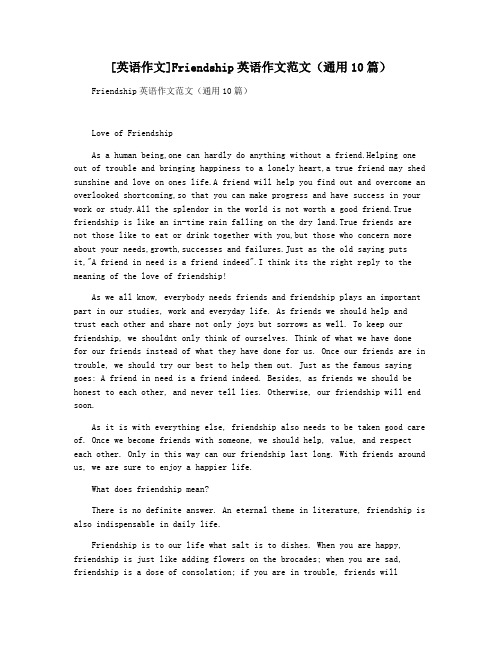 [英语作文]Friendship 英语作文范文（通用 10 篇）

Friendship 英语作文范文（通用 10 篇）

Love of Friendship

As a human being,one can hardly do anything without a friend.Helping one out of trouble and bringing happiness to a lonely heart,a true friend may shed sunshine and love on ones life.A friend will help you find out and overcome an overlooked shortcoming,so that you can make progress and have success in your work or study.All the splendor in the world is not worth a good friend.True friendship is like an in-time rain falling on the dry land.True friends are not those like to eat or drink together with you,but those who concern more about your needs,growth,successes and failures.Just as the old saying puts it,"A friend in need is a friend indeed".I think its the right reply to the meaning of the love of friendship!

As we all know, everybody needs friends and friendship plays an important part in our studies, work and everyday life. As friends we should help and trust each other and share not only joys but sorrows as well. To keep our friendship, we shouldnt only think of ourselves. Think of what we have done for our friends instead of what they have done for us. Once our friends are in trouble, we should try our best to help them out. Just as the famous saying goes: A friend in need is a friend indeed. Besides, as friends we should be honest to each other, and never tell lies. Otherwise, our friendship will end soon.

As it is with everything else, friendship also needs to be taken good care of. Once we become friends with someone, we should help, value, and respect each other. Only in this way can our friendship last long. With friends around us, we are sure to enjoy a happier life.

What does friendship mean?

There is no definite answer. An eternal theme in literature, friendship is also indispensable in daily life.

Friendship is to our life what salt is to dishes. When you are happy, friendship is just like adding flowers on the brocades; when you are sad, friendship is a dose of consolation; if you are in trouble, friends will